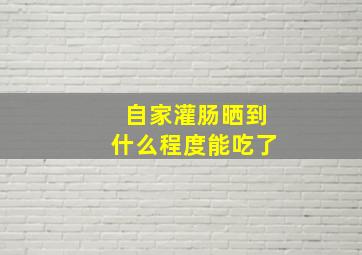 自家灌肠晒到
什么程度能吃了